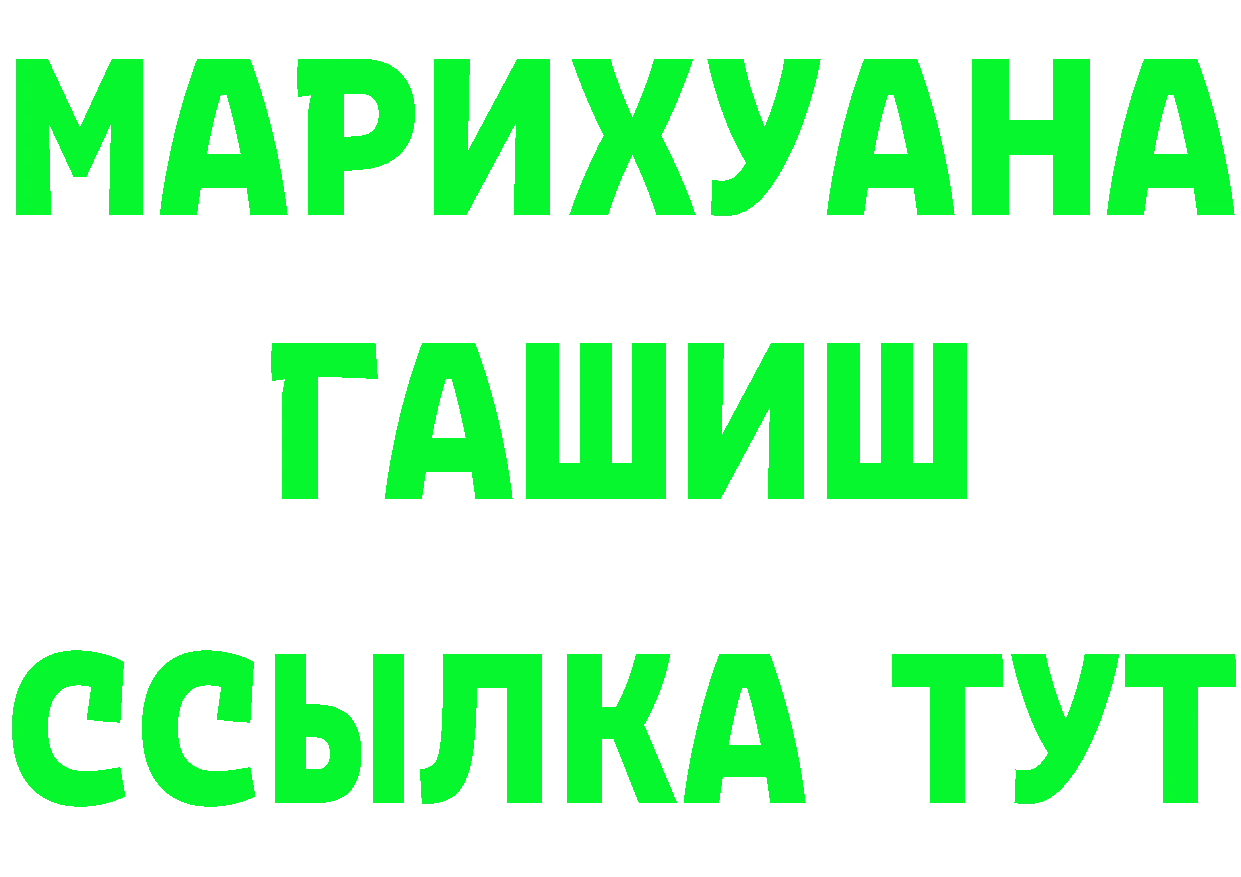 МАРИХУАНА
ГАШИШ
ССЫЛКА ТУТ